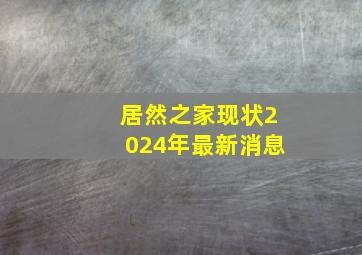 居然之家现状2024年最新消息